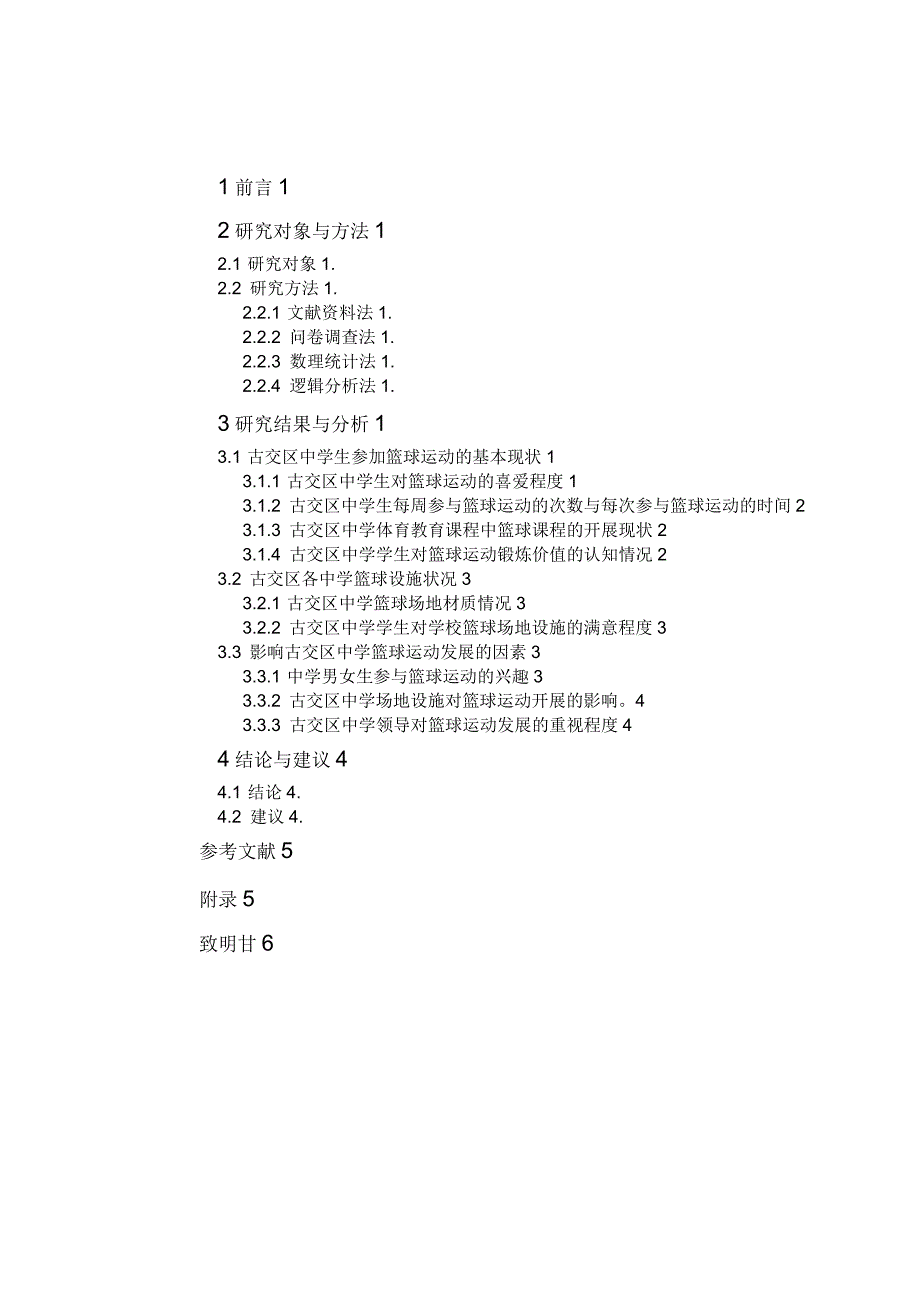 1 前言 1

2 研究对象与方法 1

2.1 研究对象 1.

2.2 研究方法 1.

2.2.1 文献资料法 1.

2.2.2 问卷调查法 1.

2.2.3 数理统计法 1.

2.2.4 逻辑分析法 1.

3 研究结果与分析 1

3.1 古交区中学生参加篮球运动的基本现状 1

3.1.1 古交区中学生对篮球运动的喜爱程度 1

3.1.2 古交区中学生每周参与篮球运动的次数与每次参与篮球运动的时间 2

3.1.3 古交区中学体育教育课程中篮球课程的开展现状 2

3.1.4 古交区中学学生对篮球运动锻炼价值的认知情况 2

3.2 古交区各中学篮球设施状况 3

3.2.1 古交区中学篮球场地材质情况 3

3.2.2 古交区中学学生对学校篮球场地设施的满意程度 3

3.3 影响古交区中学篮球运动发展的因素 3

3.3.1 中学男女生参与篮球运动的兴趣 3

3.3.2 古交区中学场地设施对篮球运动开展的影响。4

3.3.3 古交区中学领导对篮球运动发展的重视程度 4

4 结论与建议 4

4.1 结论 4.

4.2 建议 4.

参考文献 5

附录 5

致明甘 6